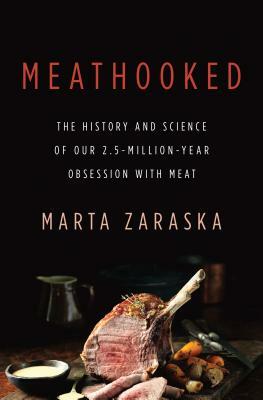 MEATHOOKED

THE HISTORY AND SCIENCE OF OUR 2.5-MILLION-YEAR OBSESSION WITH MEAT

MARTA ZARASKA